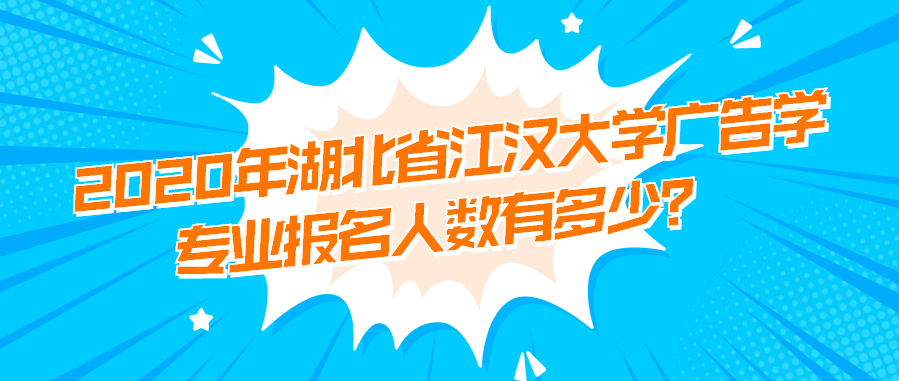 2020年湖北省江汉大学广告学专业报名人数有多少?